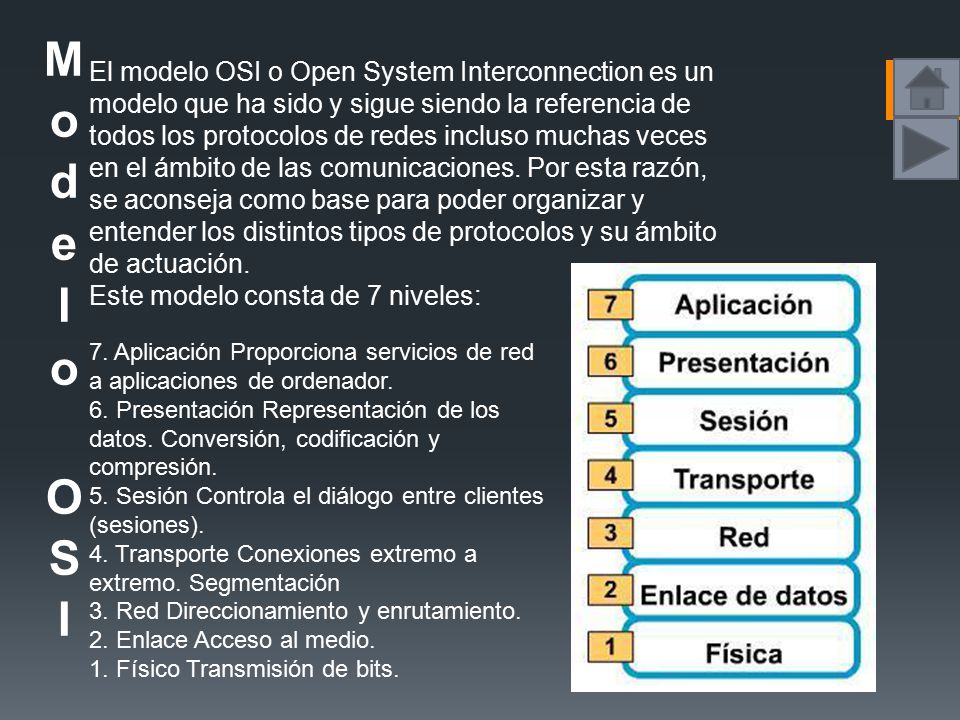 M
o
d
e
l
o

O
S
I

El modelo OSI o Open System Interconnection es un modelo que ha sido y sigue siendo la referencia de todos los protocolos de redes incluso muchas veces en el ámbito de las comunicaciones. Por esta razón, se aconseja como base para poder organizar y entender los distintos tipos de protocolos y su ámbito de actuación.
Este modelo consta de 7 niveles:

7. Aplicación Proporciona servicios de red a aplicaciones de ordenador.
6. Presentación Representación de los datos. Conversión, codificación y compresión.
5. Sesión Controla el diálogo entre clientes (sesiones).
4. Transporte Conexiones extremo a extremo. Segmentación
3. Red Direccionamiento y enrutamiento.
2. Enlace Acceso al medio.
1. Físico Transmisión de bits.

7 Aplicación
6 Presentación
5 Sesión
4 Transporte
3 Red
2 Enlace de datos
1 Física